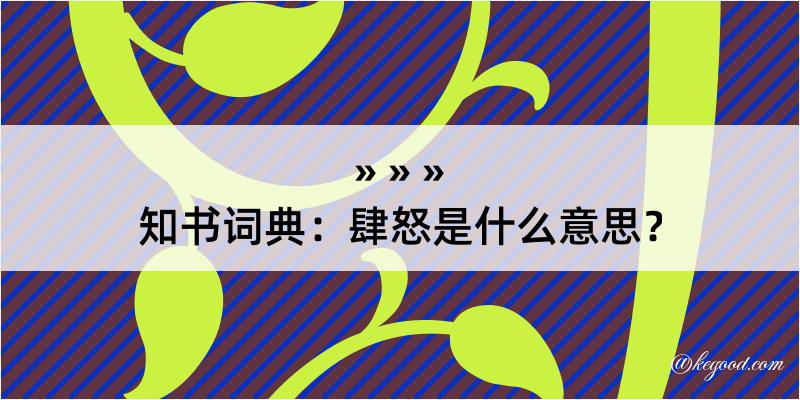 » » »
知书词典：肆怒是什么意思？

@kegood.com